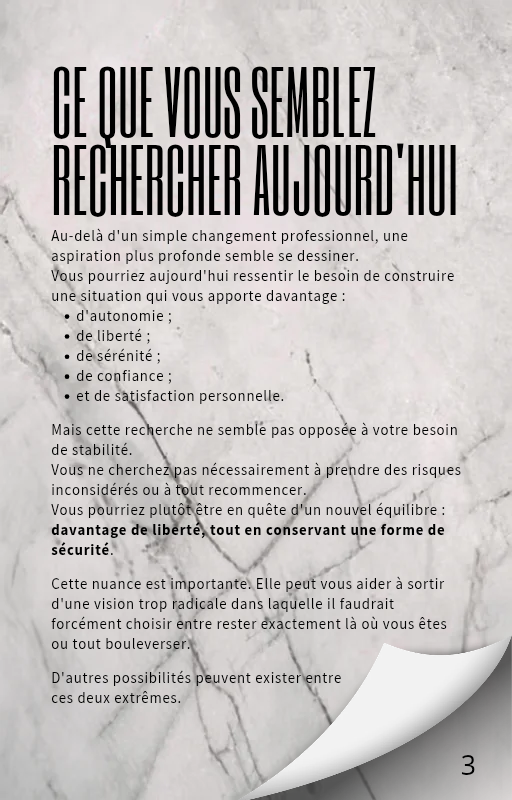 CE QUE VOUS SEMBLEZ RECHERCHER AUJOURD'HUI

Au-delà d'un simple changement professionnel, une aspiration plus profonde semble se dessiner.
Vous pourriez aujourd'hui ressentir le besoin de construire une situation qui vous apporte davantage :

• d'autonomie ;
• de liberté ;
• de sérénité ;
• de confiance ;
• et de satisfaction personnelle.

Mais cette recherche ne semble pas opposée à votre besoin de stabilité.
Vous ne cherchez pas nécessairement à prendre des risques inconsidérés ou à tout recommencer.
Vous pourriez plutôt être en quête d'un nouvel équilibre : davantage de liberté, tout en conservant une forme de sécurité.

Cette nuance est importante. Elle peut vous aider à sortir d'une vision trop radicale dans laquelle il faudrait forcément choisir entre rester exactement là où vous êtes ou tout bouleverser.

D'autres possibilités peuvent exister entre ces deux extrêmes.

3